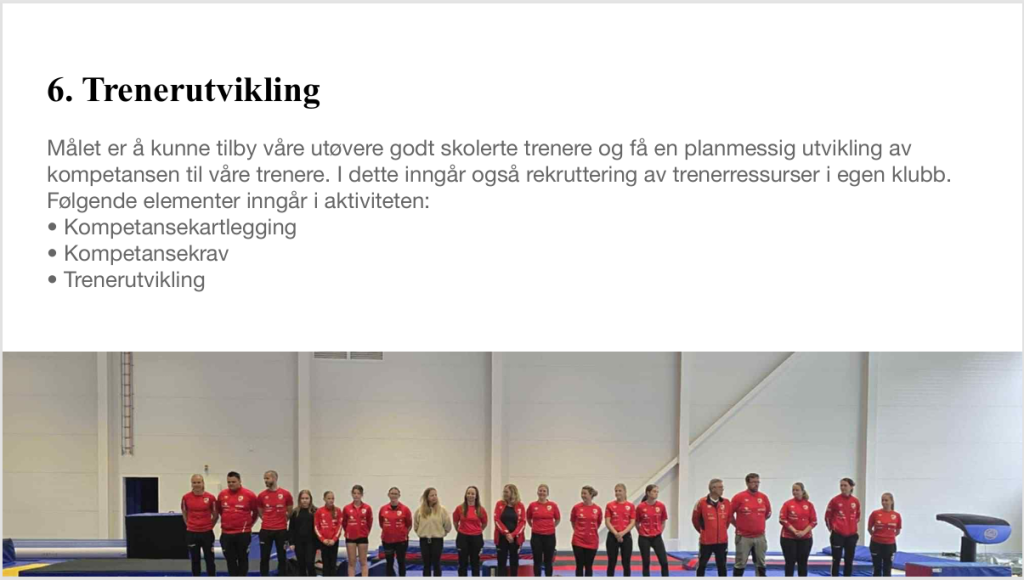 6. Trenerutvikling

Målet er å kunne tilby våre utøvere godt skolerte trenere og få en planmessig utvikling av kompetansen til våre trenere. I dette inngår også rekruttering av trenerressurser i egen klubb. Følgende elementer inngår i aktiviteten:
• Kompetansekartlegging
• Kompetansekrav
• Trenerutvikling